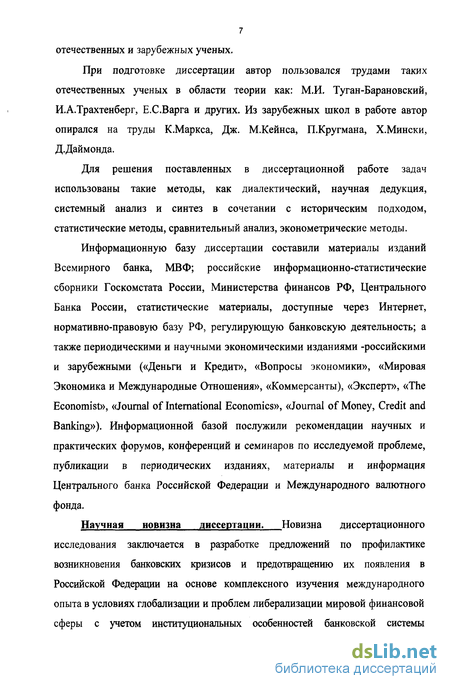 7

отечественных и зарубежных ученых.

При подготовке диссертации автор пользовался трудами таких отечественных ученых в области теории как: М.И. Туган-Барановский, И.А.Трахтенберг, Е.С.Варга и других. Из зарубежных школ в работе автор опирался на труды К.Маркса, Дж. М.Кейнса, П.Кругмана, Х.Мински, Д.Даймонда.

Для решения поставленных в диссертационной работе задач использованы такие методы, как диалектический, научная дедукция, системный анализ и синтез в сочетании с историческим подходом, статистические методы, сравнительный анализ, эконометрические методы.

Информационную базу диссертации составили материалы изданий Всемирного банка, МВФ; российские информационно-статистические сборники Госкомстата России, Министерства финансов РФ, Центрального Банка России, статистические материалы, доступные через Интернет, нормативно-правовую базу РФ, регулирующую банковскую деятельность; а также периодическими и научными экономическими изданиями -российскими и зарубежными («Деньги и Кредит», «Вопросы экономики», «Мировая Экономика и Международные Отношения», «Коммерсанты), «Эксперт», «The Economist», «Journal of International Economics», «Journal of Money, Credit and Banking»). Информационной базой послужили рекомендации научных и практических форумов, конференций и семинаров по исследуемой проблеме, публикации в периодических изданиях, материалы и информация Центрального банка Российской Федерации и Международного валютного фонда.

Научная новизна диссертации. Новизна диссертационного исследования заключается в разработке предложений по профилактике возникновения банковских кризисов и предотвращению их появления в Российской Федерации на основе комплексного изучения международного опыта в условиях глобализации и проблем либерализации мировой финансовой сферы с учетом институциональных особенностей банковской системы

dsLib.net
библиотека диссертаций